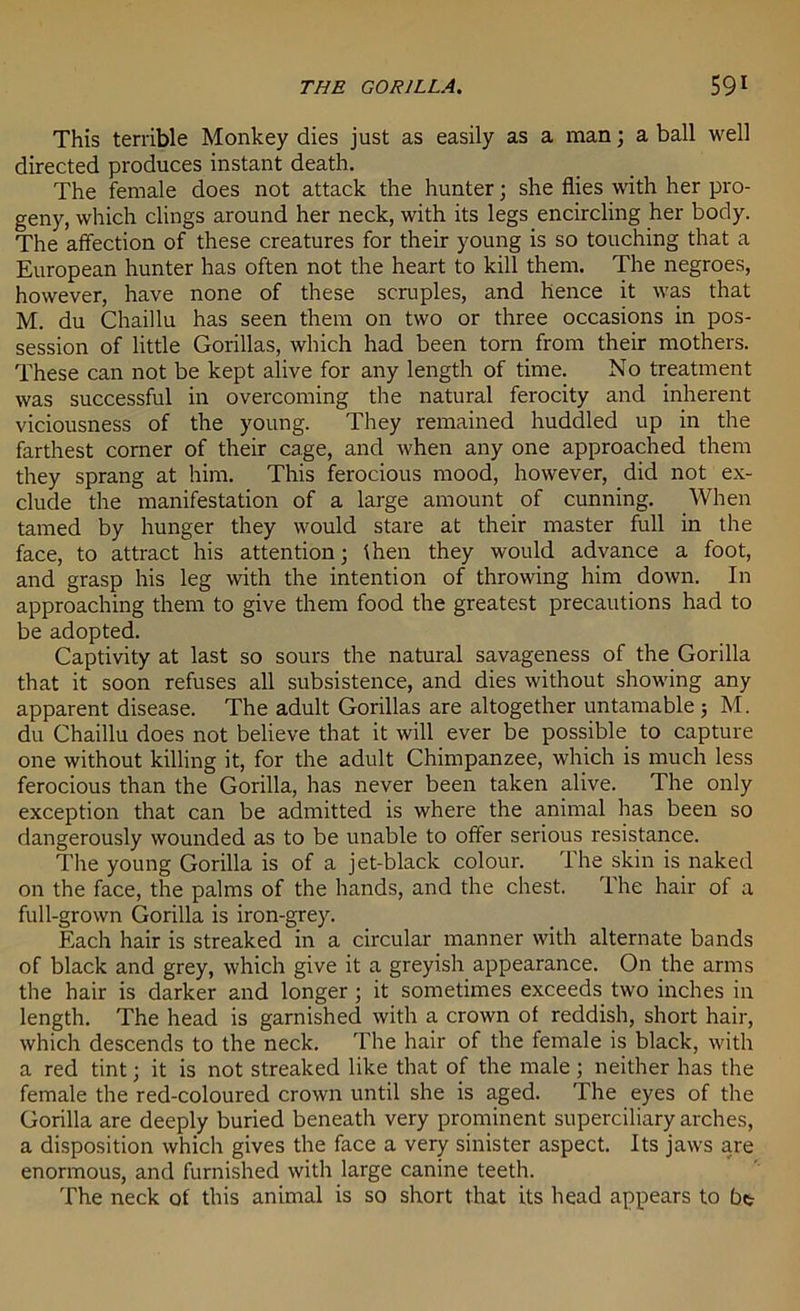 THE GORILLA. 591

This terrible Monkey dies just as easily as a man; a ball well directed produces instant death.

The female does not attack the hunter; she flies with her progeny, which clings around her neck, with its legs encircling her body. The affection of these creatures for their young is so touching that a European hunter has often not the heart to kill them. The negroes, however, have none of these scruples, and hence it was that M. du Chaillu has seen them on two or three occasions in possession of little Gorillas, which had been torn from their mothers. These can not be kept alive for any length of time. No treatment was successful in overcoming the natural ferocity and inherent viciousness of the young. They remained huddled up in the farthest corner of their cage, and when any one approached them they sprang at him. This ferocious mood, however, did not exclude the manifestation of a large amount of cunning. When tamed by hunger they would stare at their master full in the face, to attract his attention; then they would advance a foot, and grasp his leg with the intention of throwing him down. In approaching them to give them food the greatest precautions had to be adopted.

Captivity at last so sours the natural savageness of the Gorilla that it soon refuses all subsistence, and dies without showing any apparent disease. The adult Gorillas are altogether untamable; M. du Chaillu does not believe that it will ever be possible to capture one without killing it, for the adult Chimpanzee, which is much less ferocious than the Gorilla, has never been taken alive. The only exception that can be admitted is where the animal has been so dangerously wounded as to be unable to offer serious resistance.

The young Gorilla is of a jet-black colour. The skin is naked on the face, the palms of the hands, and the chest. The hair of a full-grown Gorilla is iron-grey.

Each hair is streaked in a circular manner with alternate bands of black and grey, which give it a greyish appearance. On the arms the hair is darker and longer; it sometimes exceeds two inches in length. The head is garnished with a crown of reddish, short hair, which descends to the neck. The hair of the female is black, with a red tint; it is not streaked like that of the male; neither has the female the red-coloured crown until she is aged. The eyes of the Gorilla are deeply buried beneath very prominent superciliary arches, a disposition which gives the face a very sinister aspect. Its jaws are enormous, and furnished with large canine teeth.

The neck of this animal is so short that its head appears to be